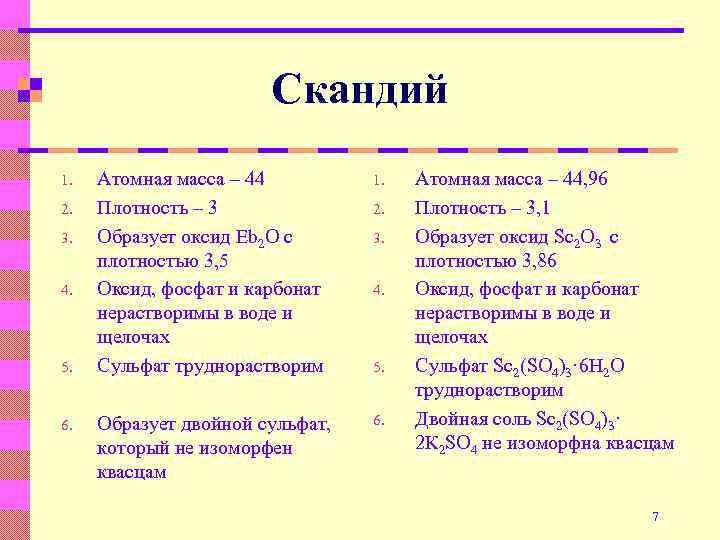 Скандий

1. Атомная масса – 44
2. Плотность – 3
3. Образует оксид $Eb_2O$ с плотностью 3,5
4. Оксид, фосфат и карбонат нерастворимы в воде и щелочах
5. Сульфат труднорастворим
6. Образует двойной сульфат, который не изоморфен квасцам

1. Атомная масса – 44,96
2. Плотность – 3,1
3. Образует оксид $Sc_2O_3$ с плотностью 3,86
4. Оксид, фосфат и карбонат нерастворимы в воде и щелочах
5. Сульфат $Sc_2(SO_4)_3 \cdot 6H_2O$ труднорастворим
6. Двойная соль $Sc_2(SO_4)_3 \cdot 2K_2SO_4$ не изоморфна квасцам

7